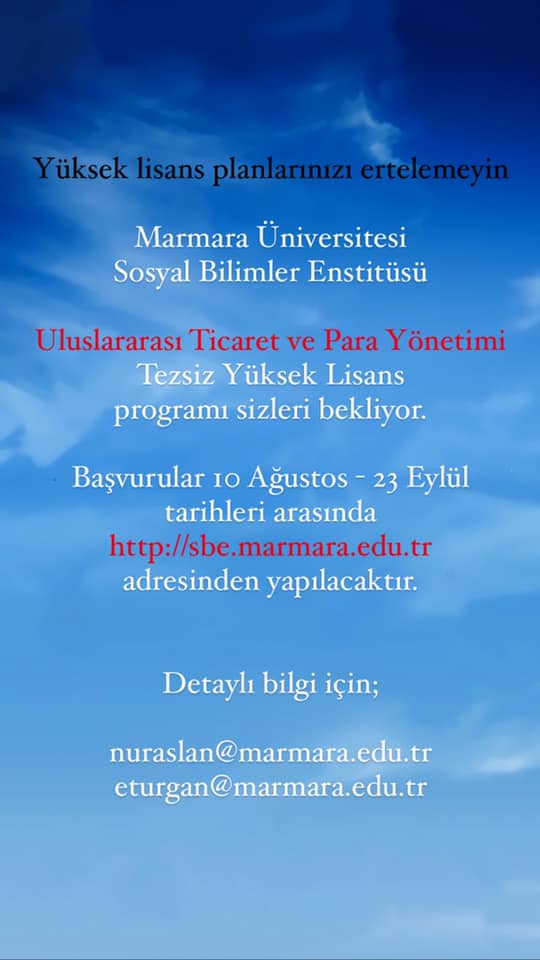 Yüksek lisans planlarınızı ertelemeyin

Marmara Üniversitesi
Sosyal Bilimler Enstitüsü

Uluslararası Ticaret ve Para Yönetimi
Tezsiz Yüksek Lisans
programı sizleri bekliyor.

Başvurular 10 Ağustos - 23 Eylül tarihleri arasında http://sbe.marmara.edu.tr adresinden yapılacaktır.

Detaylı bilgi için;

nuraslan@marmara.edu.tr
eturgan@marmara.edu.tr